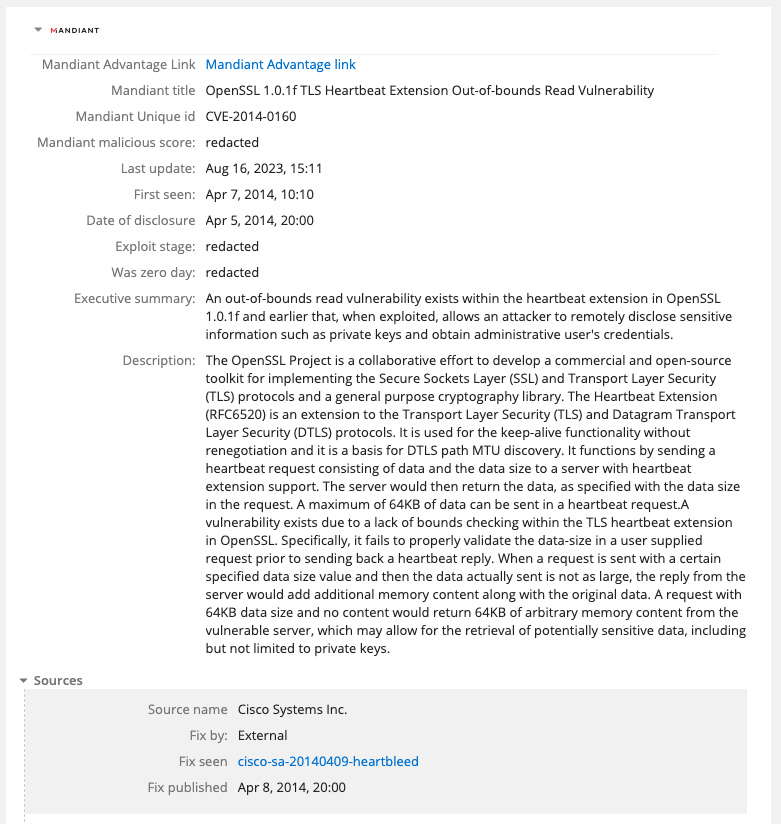 MANDIANT

Mandiant Advantage Link Mandiant Advantage link
Mandiant title OpenSSL 1.0.1f TLS Heartbeat Extension Out-of-bounds Read Vulnerability
Mandiant Unique id CVE-2014-0160
Mandiant malicious score: redacted
Last update: Aug 16, 2023, 15:11
First seen: Apr 7, 2014, 10:10
Date of disclosure Apr 5, 2014, 20:00
Exploit stage: redacted
Was zero day: redacted
Executive summary: An out-of-bounds read vulnerability exists within the heartbeat extension in OpenSSL 1.0.1f and earlier that, when exploited, allows an attacker to remotely disclose sensitive information such as private keys and obtain administrative user's credentials.
Description: The OpenSSL Project is a collaborative effort to develop a commercial and open-source toolkit for implementing the Secure Sockets Layer (SSL) and Transport Layer Security (TLS) protocols and a general purpose cryptography library. The Heartbeat Extension (RFC6520) is an extension to the Transport Layer Security (TLS) and Datagram Transport Layer Security (DTLS) protocols. It is used for the keep-alive functionality without renegotiation and it is a basis for DTLS path MTU discovery. It functions by sending a heartbeat request consisting of data and the data size to a server with heartbeat extension support. The server would then return the data, as specified with the data size in the request. A maximum of 64KB of data can be sent in a heartbeat request.A vulnerability exists due to a lack of bounds checking within the TLS heartbeat extension in OpenSSL. Specifically, it fails to properly validate the data-size in a user supplied request prior to sending back a heartbeat reply. When a request is sent with a certain specified data size value and then the data actually sent is not as large, the reply from the server would add additional memory content along with the original data. A request with 64KB data size and no content would return 64KB of arbitrary memory content from the vulnerable server, which may allow for the retrieval of potentially sensitive data, including but not limited to private keys.

Sources
Source name Cisco Systems Inc.
Fix by: External
Fix seen cisco-sa-20140409-heartbleed
Fix published Apr 8, 2014, 20:00